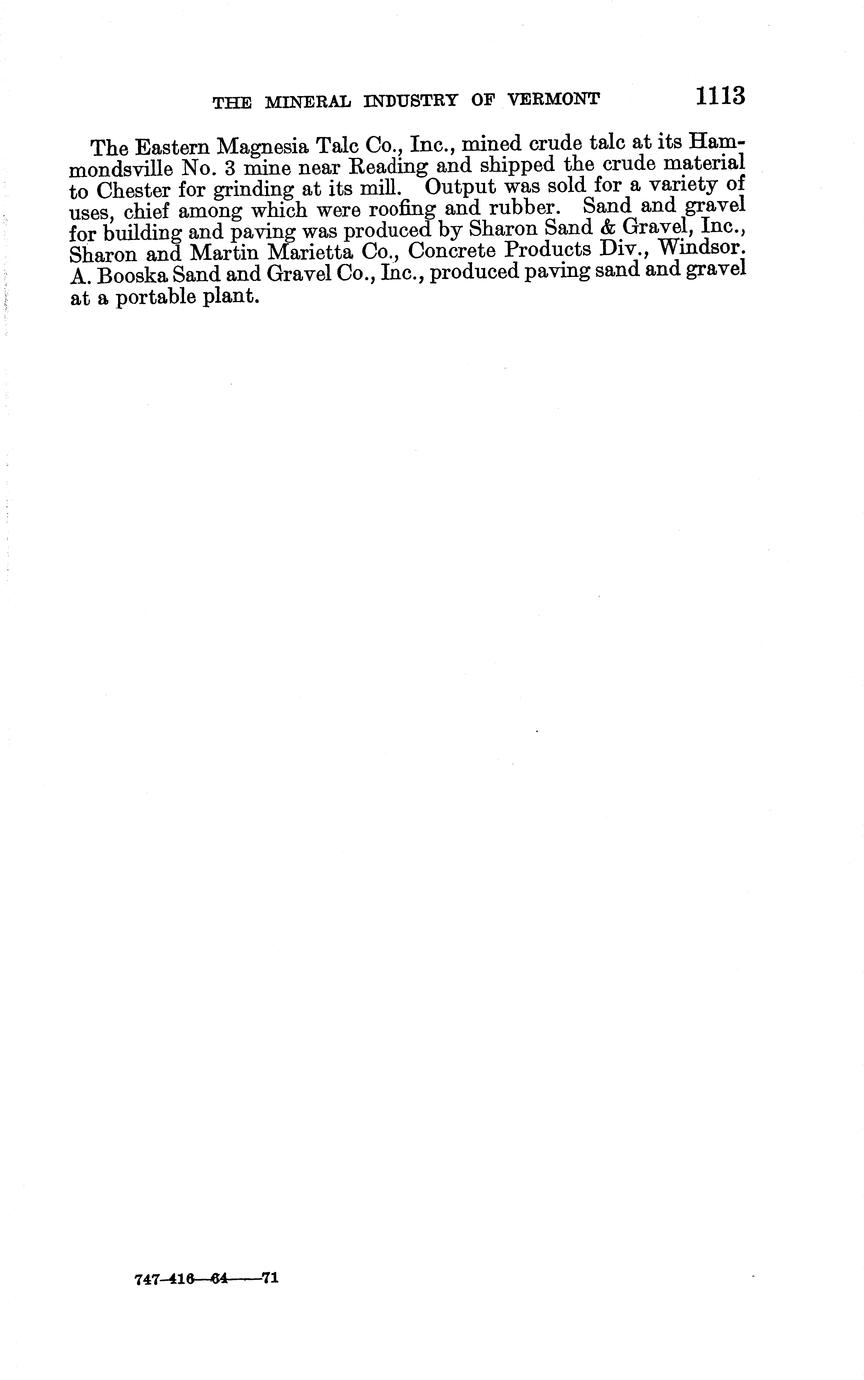 THE MINERAL INDUSTRY OF VERMONT 1113

The Eastern Magnesia Talc Co., Inc., mined crude talc at its Hammondsville No. 3 mine near Reading and shipped the crude material to Chester for grinding at its mill. Output was sold for a variety of uses, chief among which were roofing and rubber. Sand and gravel for building and paving was produced by Sharon Sand & Gravel, Inc., Sharon and Martin Marietta Co., Concrete Products Div., Windsor. A. Booska Sand and Gravel Co., Inc., produced paving sand and gravel at a portable plant.

747-416—64——71